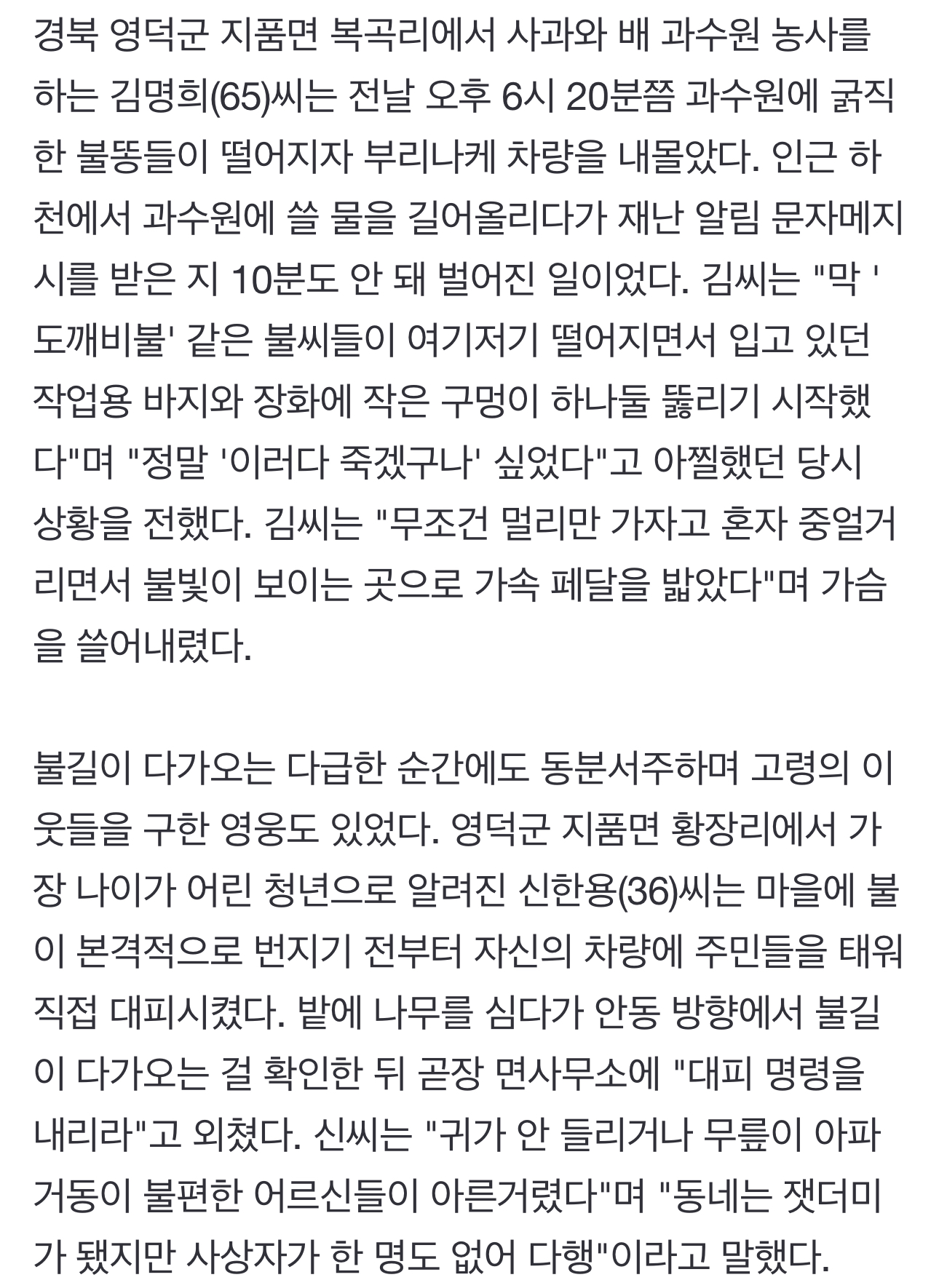 경북 영덕군 지품면 복곡리에서 사과와 배 과수원 농사를 하는 김명희(65)씨는 전날 오후 6시 20분쯤 과수원에 굵직한 불똥들이 떨어지자 부리나케 차량을 내몰았다. 인근 하천에서 과수원에 쓸 물을 길어올리다가 재난 알림 문자메지시를 받은 지 10분도 안 돼 벌어진 일이었다. 김씨는 "막 '도깨비불' 같은 불씨들이 여기저기 떨어지면서 입고 있던 작업용 바지와 장화에 작은 구멍이 하나둘 뚫리기 시작했다"며 "정말 '이러다 죽겠구나' 싶었다"고 아찔했던 당시 상황을 전했다. 김씨는 "무조건 멀리만 가자고 혼자 중얼거리면서 불빛이 보이는 곳으로 가속 페달을 밟았다"며 가슴을 쓸어내렸다.

불길이 다가오는 다급한 순간에도 동분서주하며 고령의 이웃들을 구한 영웅도 있었다. 영덕군 지품면 황장리에서 가장 나이가 어린 청년으로 알려진 신한용(36)씨는 마을에 불이 본격적으로 번지기 전부터 자신의 차량에 주민들을 태워 직접 대피시켰다. 밭에 나무를 심다가 안동 방향에서 불길이 다가오는 걸 확인한 뒤 곧장 면사무소에 "대피 명령을 내리라"고 외쳤다. 신씨는 "귀가 안 들리거나 무릎이 아파 거동이 불편한 어르신들이 아른거렸다"며 "동네는 잿더미가 됐지만 사상자가 한 명도 없어 다행"이라고 말했다.